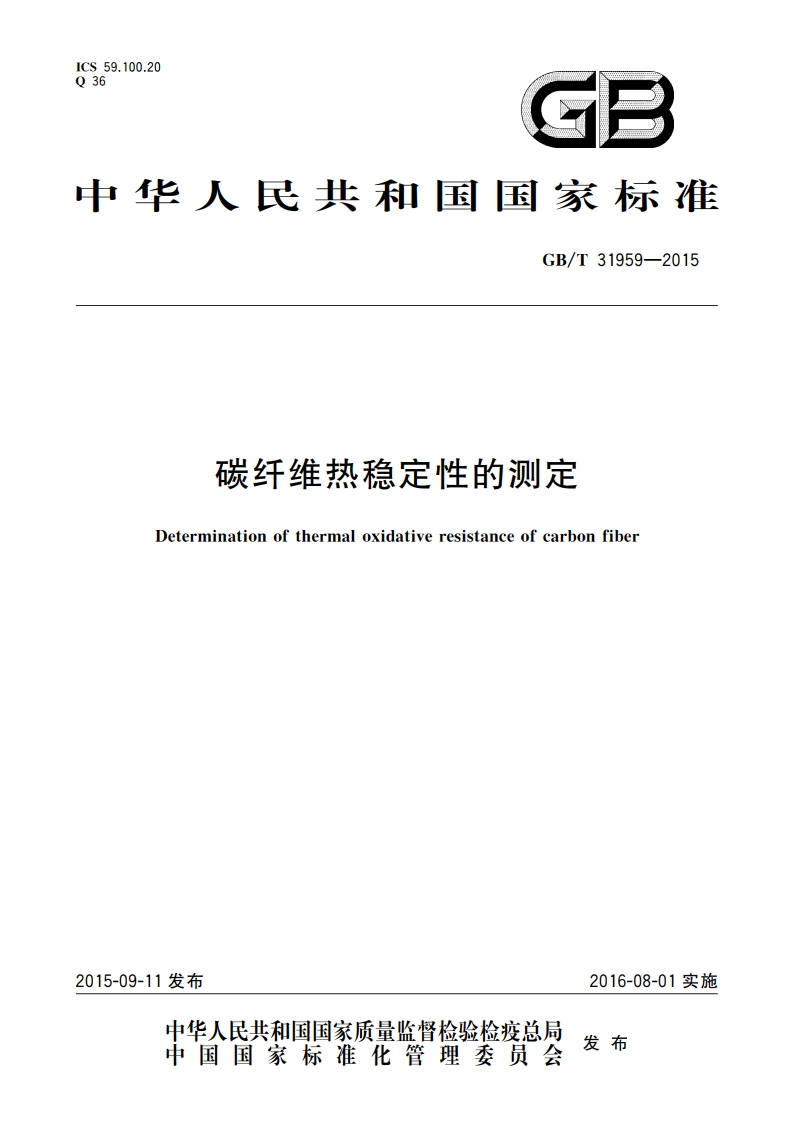 ICS 59.100.20
Q 36

GB

中华人民共和国国家标准

GB/T 31959—2015

碳纤维热稳定性的测定

Determination of thermal oxidative resistance of carbon fiber

2015-09-11 发布

2016-08-01 实施

中华人民共和国国家质量监督检验检疫总局
中国国家标准化管理委员会
发布